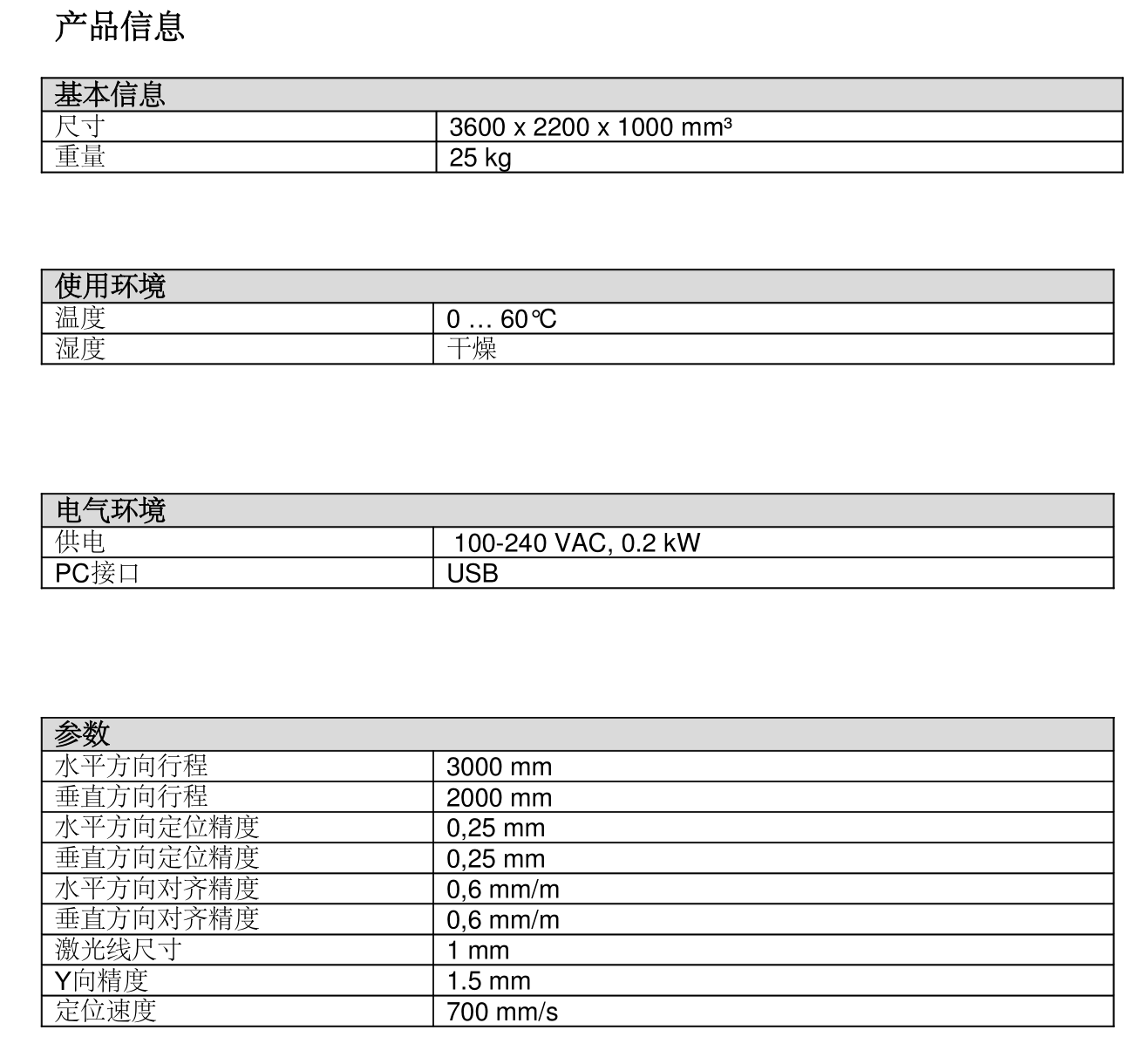 产品信息

| 基本信息 | |
|---|---|
| 尺寸 | 3600 x 2200 x 1000 mm³ |
| 重量 | 25 kg |

| 使用环境 | |
|---|---|
| 温度 | 0 … 60℃ |
| 湿度 | 干燥 |

| 电气环境 | |
|---|---|
| 供电 | 100-240 VAC, 0.2 kW |
| PC接口 | USB |

| 参数 | |
|---|---|
| 水平方向行程 | 3000 mm |
| 垂直方向行程 | 2000 mm |
| 水平方向定位精度 | 0,25 mm |
| 垂直方向定位精度 | 0,25 mm |
| 水平方向对齐精度 | 0,6 mm/m |
| 垂直方向对齐精度 | 0,6 mm/m |
| 激光线尺寸 | 1 mm |
| Y向精度 | 1.5 mm |
| 定位速度 | 700 mm/s |